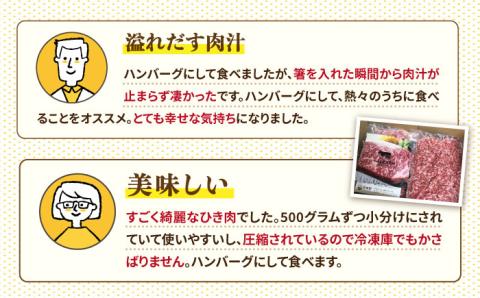 溢れだす肉汁

ハンバーグにして食べましたが、箸を入れた瞬間から肉汁が止まらず凄かったです。ハンバーグにして、熱々のうちに食べることをオススメ。とても幸せな気持ちになりました。

美味しい

すごく綺麗なひき肉でした。500グラムずつ小分けにされていて使いやすいし、圧縮されているので冷凍庫でもかさばりません。ハンバーグにして食べます。